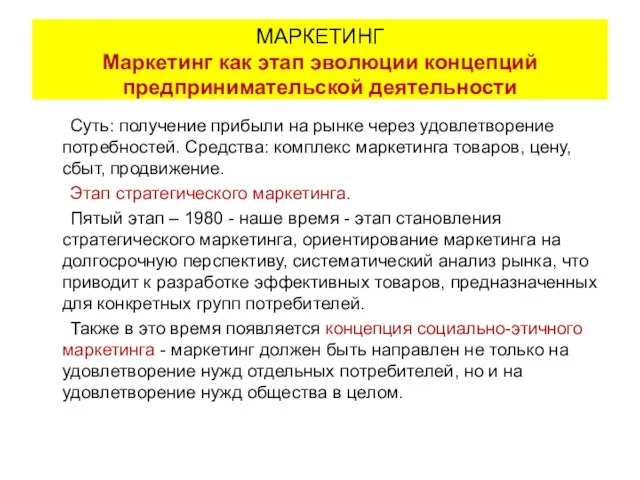 МАРКЕТИНГ
Маркетинг как этап эволюции концепций предпринимательской деятельности

Суть: получение прибыли на рынке через удовлетворение потребностей. Средства: комплекс маркетинга товаров, цену, сбыт, продвижение.

Этап стратегического маркетинга.

Пятый этап – 1980 - наше время - этап становления стратегического маркетинга, ориентирование маркетинга на долгосрочную перспективу, систематический анализ рынка, что приводит к разработке эффективных товаров, предназначенных для конкретных групп потребителей.

Также в это время появляется концепция социально-этичного маркетинга - маркетинг должен быть направлен не только на удовлетворение нужд отдельных потребителей, но и на удовлетворение нужд общества в целом.